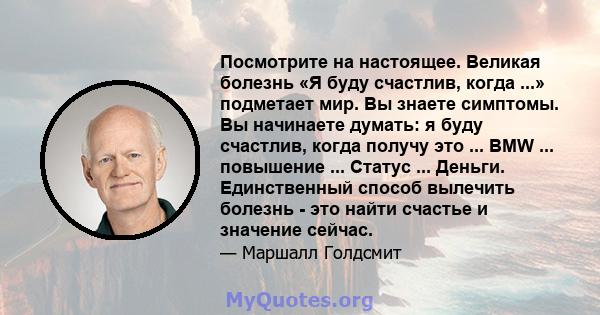 Посмотрите на настоящее. Великая болезнь «Я буду счастлив, когда ...» подметает мир. Вы знаете симптомы. Вы начинаете думать: я буду счастлив, когда получу это ... BMW ... повышение ... Статус ... Деньги. Единственный способ вылечить болезнь - это найти счастье и значение сейчас.

— Маршалл Голдсмит

MyQuotes.org